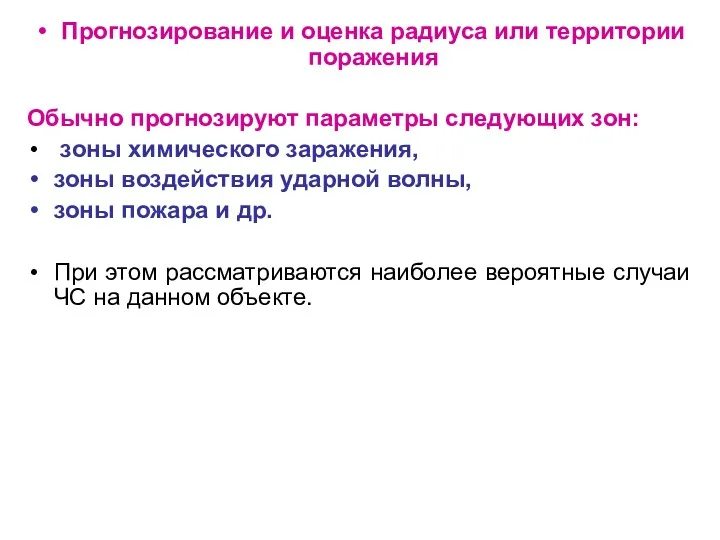 • Прогнозирование и оценка радиуса или территории поражения

Обычно прогнозируют параметры следующих зон:
• зоны химического заражения,
• зоны воздействия ударной волны,
• зоны пожара и др.

• При этом рассматриваются наиболее вероятные случаи ЧС на данном объекте.